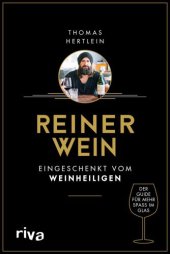 THOMAS HERTLEIN

REINER WEIN

EINGESCHENKT VOM WEINHEILIGEN

DER GUIDE FÜR MEHR SPASS IM GLAS

riva